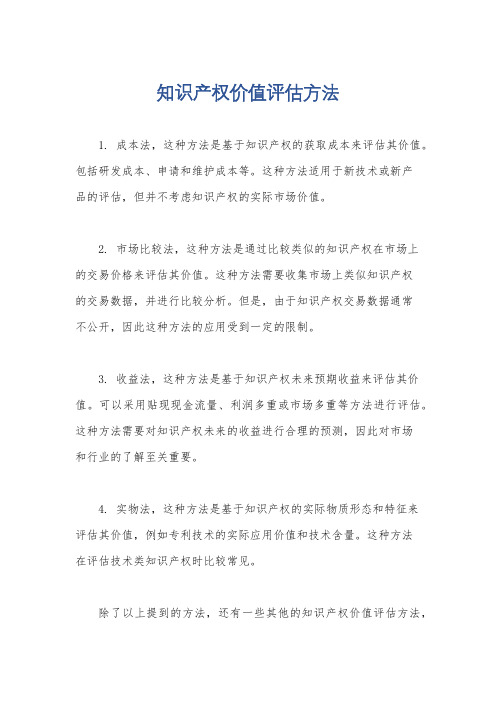 知识产权价值评估方法

1. 成本法，这种方法是基于知识产权的获取成本来评估其价值。包括研发成本、申请和维护成本等。这种方法适用于新技术或新产品的评估，但并不考虑知识产权的实际市场价值。

2. 市场比较法，这种方法是通过比较类似的知识产权在市场上的交易价格来评估其价值。这种方法需要收集市场上类似知识产权的交易数据，并进行比较分析。但是，由于知识产权交易数据通常不公开，因此这种方法的应用受到一定的限制。

3. 收益法，这种方法是基于知识产权未来预期收益来评估其价值。可以采用贴现现金流量、利润多重或市场多重等方法进行评估。这种方法需要对知识产权未来的收益进行合理的预测，因此对市场和行业的了解至关重要。

4. 实物法，这种方法是基于知识产权的实际物质形态和特征来评估其价值，例如专利技术的实际应用价值和技术含量。这种方法在评估技术类知识产权时比较常见。

除了以上提到的方法，还有一些其他的知识产权价值评估方法，